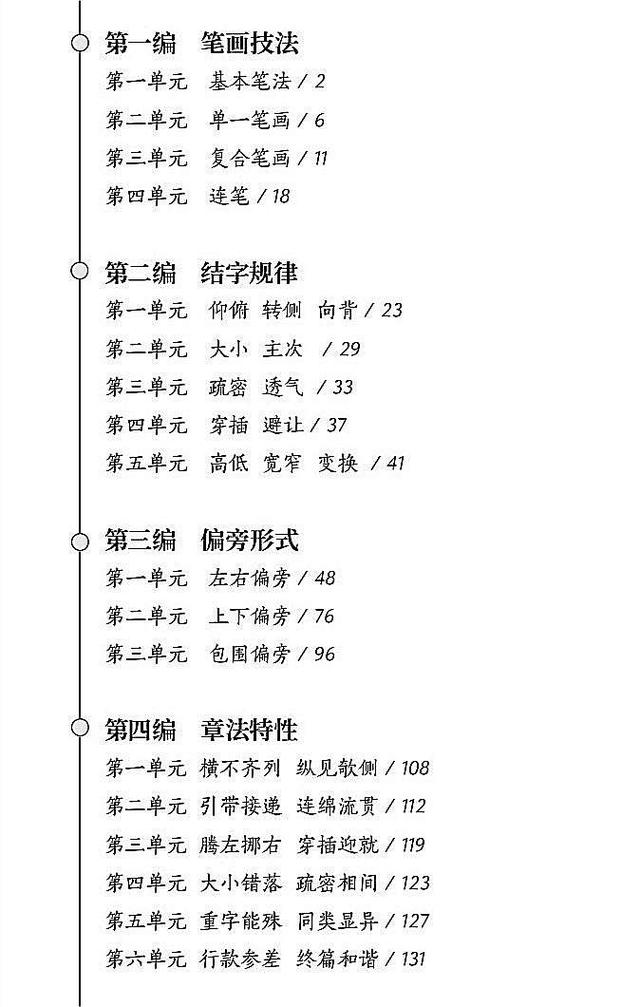 第一编　笔画技法
第一单元　基本笔法 / 2
第二单元　单一笔画 / 6
第三单元　复合笔画 / 11
第四单元　连笔 / 18

第二编　结字规律
第一单元　仰俯　转侧　向背 / 23
第二单元　大小　主次　/ 29
第三单元　疏密　透气　/ 33
第四单元　穿插　避让 / 37
第五单元　高低　宽窄　变换　/ 41

第三编　偏旁形式
第一单元　左右偏旁 / 48
第二单元　上下偏旁 / 76
第三单元　包围偏旁 / 96

第四编　章法特性
第一单元　横不齐列　纵见欹侧 / 108
第二单元　引带接递　连绵流贯 / 112
第三单元　腾左挪右　穿插迎就 / 119
第四单元　大小错落　疏密相间 / 123
第五单元　重字能殊　同类显异 / 127
第六单元　行款参差　终篇和谐 / 131